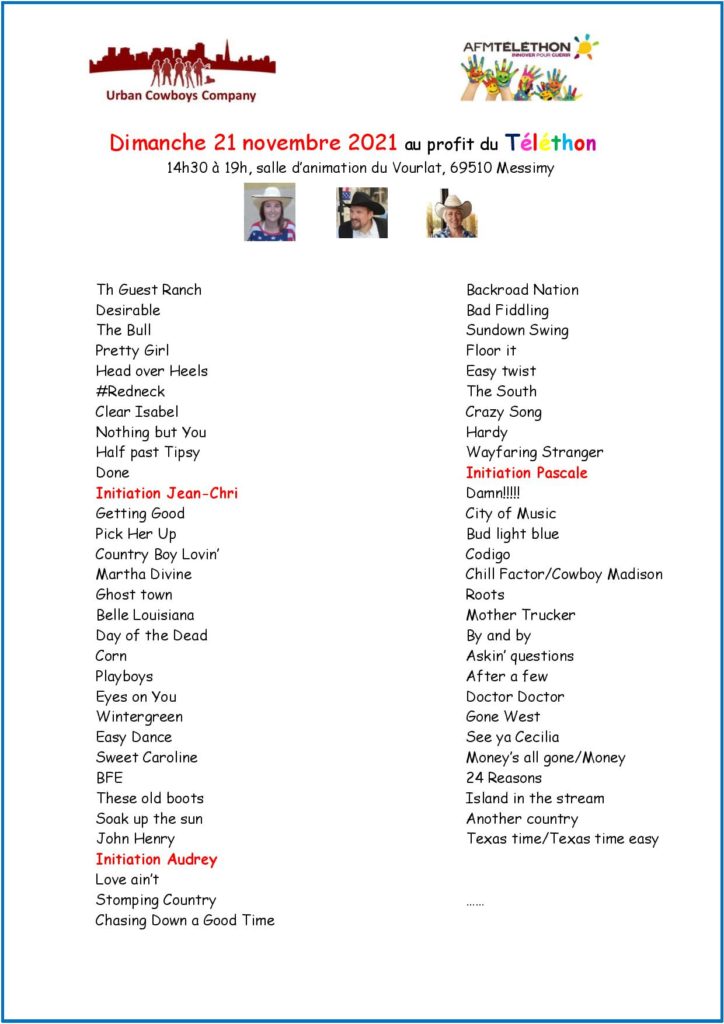 Urban Cowboys Company

AFMTELETHON
INNOVER POUR GUERIR

Dimanche 21 novembre 2021 au profit du Téléthon
14h30 à 19h, salle d'animation du Vourlat, 69510 Messimy

Th Guest Ranch
Desirable
The Bull
Pretty Girl
Head over Heels
#Redneck
Clear Isabel
Nothing but You
Half past Tipsy
Done
Initiation Jean-Chri
Getting Good
Pick Her Up
Country Boy Lovin'
Martha Divine
Ghost town
Belle Louisiana
Day of the Dead
Corn
Playboys
Eyes on You
Wintergreen
Easy Dance
Sweet Caroline
BFE
These old boots
Soak up the sun
John Henry
Initiation Audrey
Love ain't
Stomping Country
Chasing Down a Good Time

Backroad Nation
Bad Fiddling
Sundown Swing
Floor it
Easy twist
The South
Crazy Song
Hardy
Wayfaring Stranger
Initiation Pascale
Damn!!!!!
City of Music
Bud light blue
Codigo
Chill Factor/Cowboy Madison
Roots
Mother Trucker
By and by
Askin' questions
After a few
Doctor Doctor
Gone West
See ya Cecilia
Money's all gone/Money
24 Reasons
Island in the stream
Another country
Texas time/Texas time easy

……